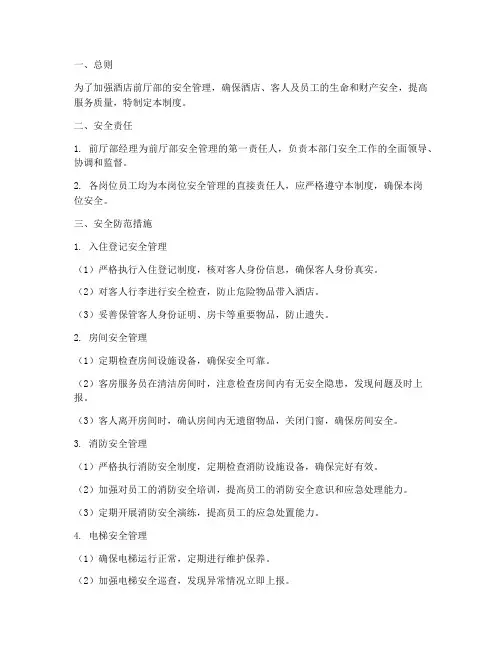 一、总则

为了加强酒店前厅部的安全管理，确保酒店、客人及员工的生命和财产安全，提高服务质量，特制定本制度。

二、安全责任

1. 前厅部经理为前厅部安全管理的第一责任人，负责本部门安全工作的全面领导、协调和监督。

2. 各岗位员工均为本岗位安全管理的直接责任人，应严格遵守本制度，确保本岗位安全。

三、安全防范措施

1. 入住登记安全管理

（1）严格执行入住登记制度，核对客人身份信息，确保客人身份真实。

（2）对客人行李进行安全检查，防止危险物品带入酒店。

（3）妥善保管客人身份证明、房卡等重要物品，防止遗失。

2. 房间安全管理

（1）定期检查房间设施设备，确保安全可靠。

（2）客房服务员在清洁房间时，注意检查房间内有无安全隐患，发现问题及时上报。

（3）客人离开房间时，确认房间内无遗留物品，关闭门窗，确保房间安全。

3. 消防安全管理

（1）严格执行消防安全制度，定期检查消防设施设备，确保完好有效。

（2）加强对员工的消防安全培训，提高员工的消防安全意识和应急处理能力。

（3）定期开展消防安全演练，提高员工的应急处置能力。

4. 电梯安全管理

（1）确保电梯运行正常，定期进行维护保养。

（2）加强电梯安全巡查，发现异常情况立即上报。